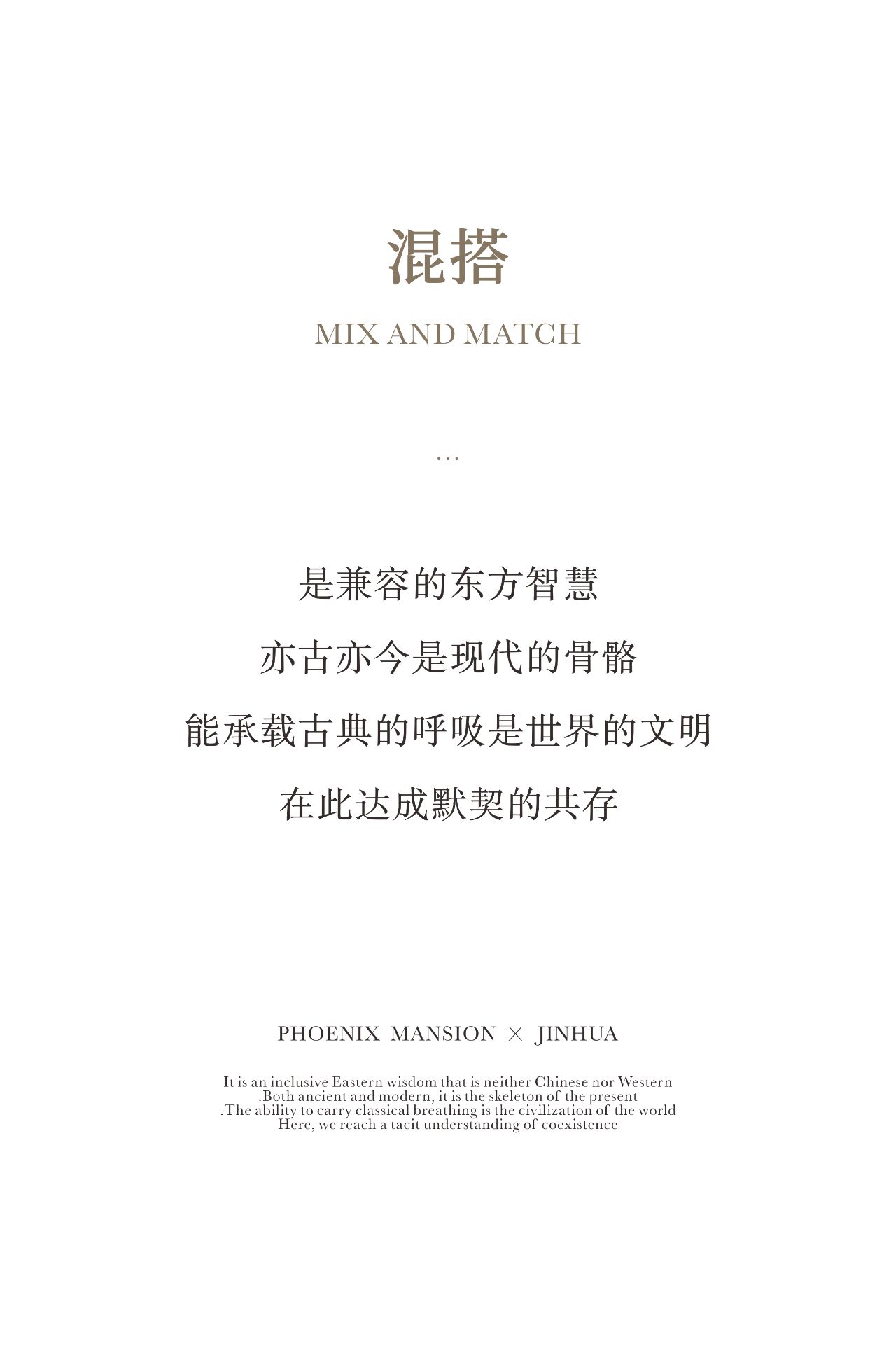 混搭

MIX AND MATCH

...

是兼容的东方智慧

亦古亦今是现代的骨骼

能承载古典的呼吸是世界的文明

在此达成默契的共存

PHOENIX MANSION × JINHUA

It is an inclusive Eastern wisdom that is neither Chinese nor Western
.Both ancient and modern, it is the skeleton of the present
.The ability to carry classical breathing is the civilization of the world
Here, we reach a tacit understanding of coexistence